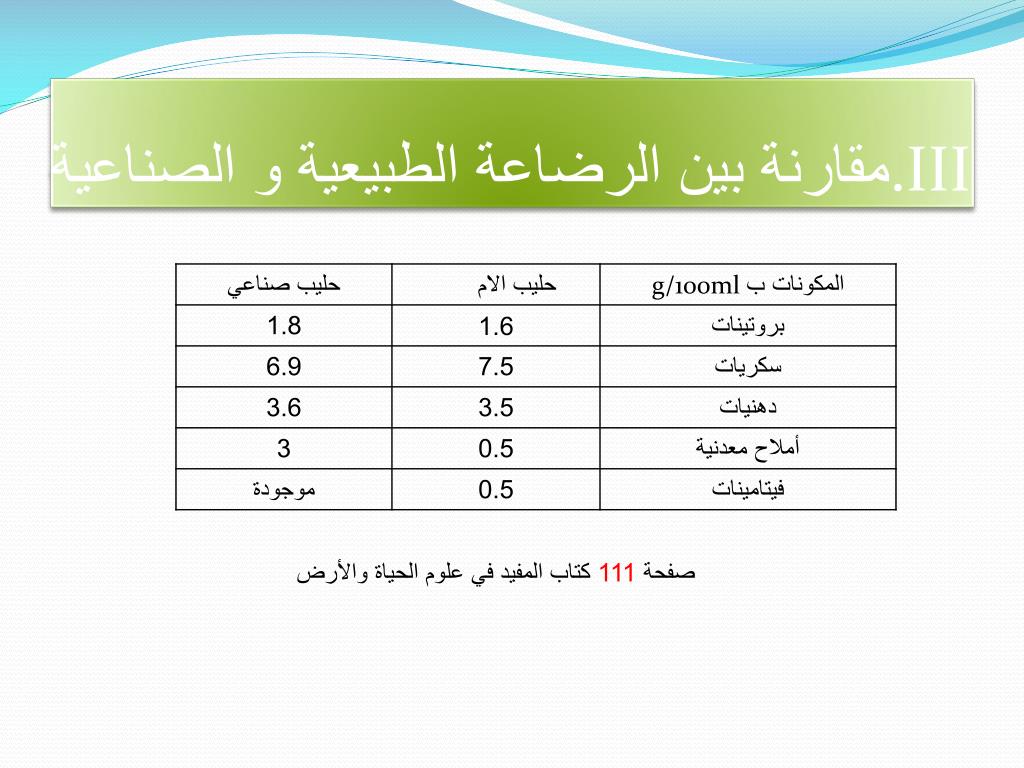 III.مقارنة بين الرضاعة الطبيعية و الصناعية

| المكونات ب g/100ml | حليب الام | حليب صناعي |
|---|---|---|
| بروتينات | 1.6 | 1.8 |
| سكريات | 7.5 | 6.9 |
| دهنيات | 3.5 | 3.6 |
| أملاح معدنية | 0.5 | 3 |
| فيتامينات | 0.5 | موجودة |

صفحة 111 كتاب المفيد في علوم الحياة والأرض